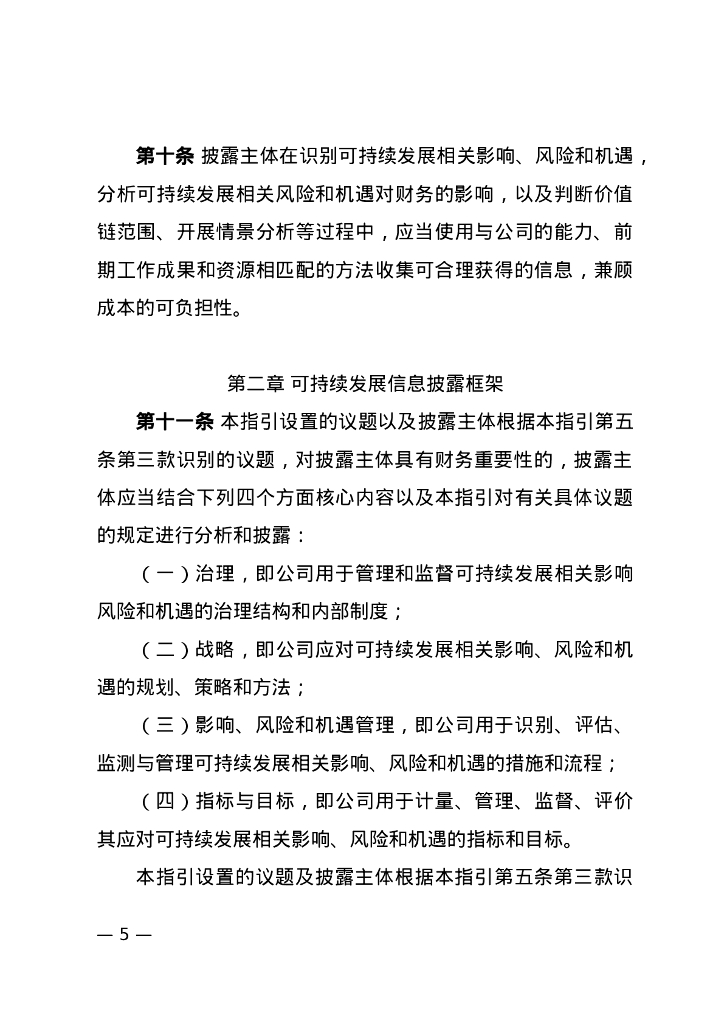 第十条 披露主体在识别可持续发展相关影响、风险和机遇，分析可持续发展相关风险和机遇对财务的影响，以及判断价值链范围、开展情景分析等过程中，应当使用与公司的能力、前期工作成果和资源相匹配的方法收集可合理获得的信息，兼顾成本的可负担性。

第二章 可持续发展信息披露框架

第十一条 本指引设置的议题以及披露主体根据本指引第五条第三款识别的议题，对披露主体具有财务重要性的，披露主体应当结合下列四个方面核心内容以及本指引对有关具体议题的规定进行分析和披露：

（一）治理，即公司用于管理和监督可持续发展相关影响风险和机遇的治理结构和内部制度；

（二）战略，即公司应对可持续发展相关影响、风险和机遇的规划、策略和方法；

（三）影响、风险和机遇管理，即公司用于识别、评估、监测与管理可持续发展相关影响、风险和机遇的措施和流程；

（四）指标与目标，即公司用于计量、管理、监督、评价其应对可持续发展相关影响、风险和机遇的指标和目标。

本指引设置的议题及披露主体根据本指引第五条第三款识

— 5 —